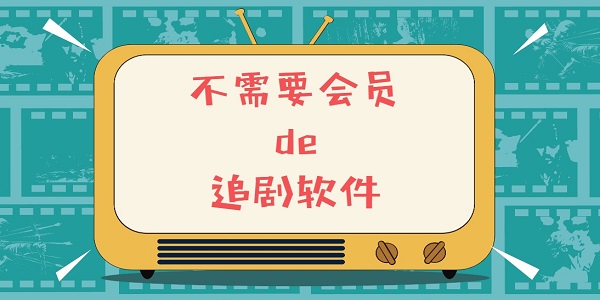 不需要会员
de
追剧软件